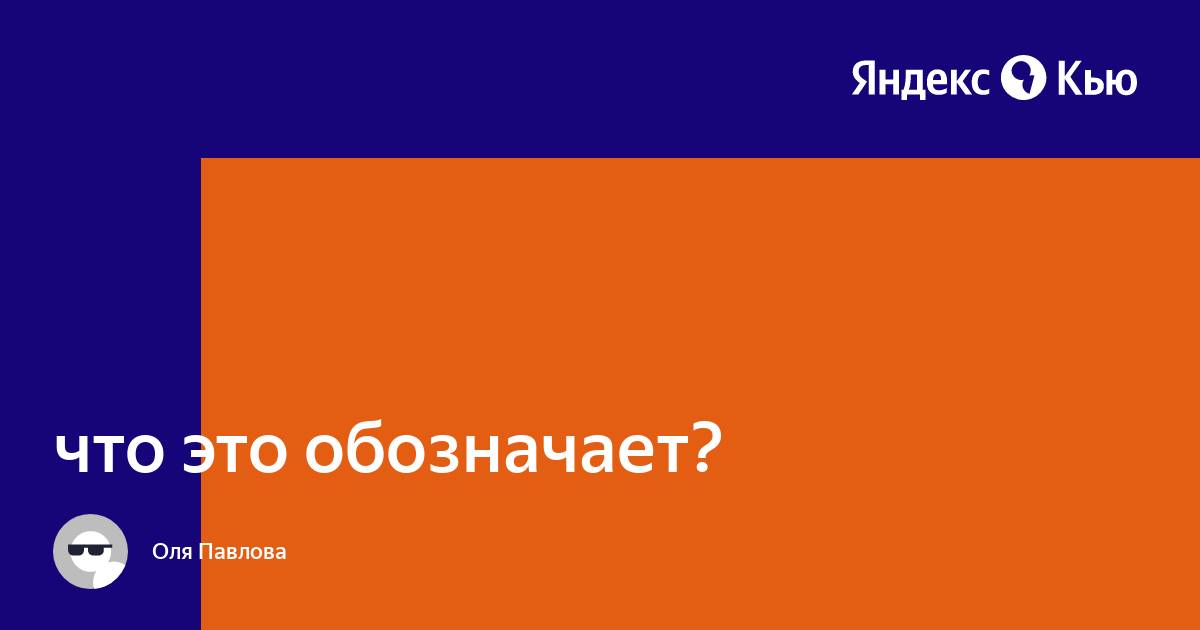 Яндекс Кью

что это обозначает?

Оля Павлова